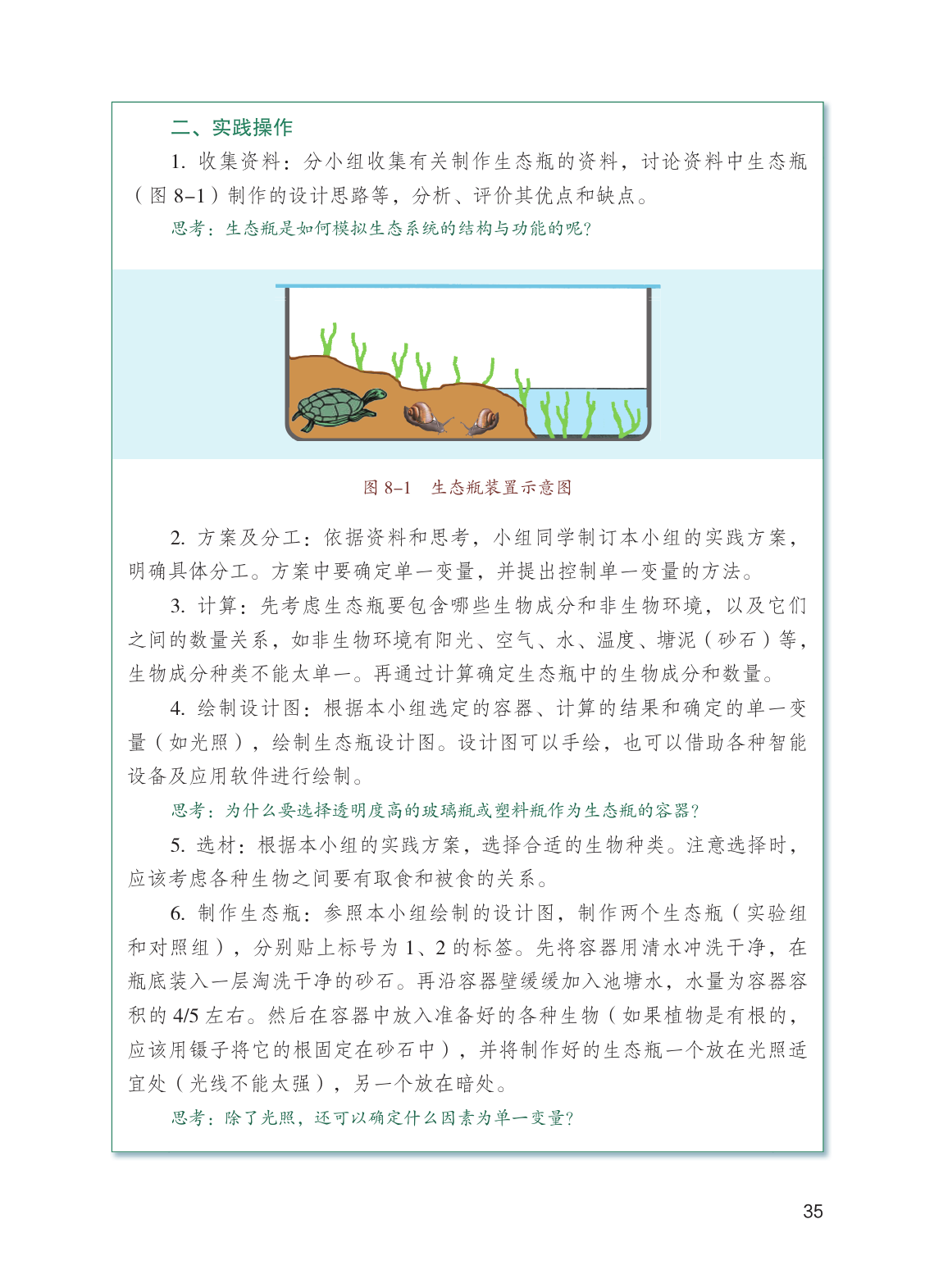 二、实践操作

1. 收集资料：分小组收集有关制作生态瓶的资料，讨论资料中生态瓶（图 8–1）制作的设计思路等，分析、评价其优点和缺点。

思考：生态瓶是如何模拟生态系统的结构与功能的呢？

图 8–1　生态瓶装置示意图

2. 方案及分工：依据资料和思考，小组同学制订本小组的实践方案，明确具体分工。方案中要确定单一变量，并提出控制单一变量的方法。

3. 计算：先考虑生态瓶要包含哪些生物成分和非生物环境，以及它们之间的数量关系，如非生物环境有阳光、空气、水、温度、塘泥（砂石）等，生物成分种类不能太单一。再通过计算确定生态瓶中的生物成分和数量。

4. 绘制设计图：根据本小组选定的容器、计算的结果和确定的单一变量（如光照），绘制生态瓶设计图。设计图可以手绘，也可以借助各种智能设备及应用软件进行绘制。

思考：为什么要选择透明度高的玻璃瓶或塑料瓶作为生态瓶的容器？

5. 选材：根据本小组的实践方案，选择合适的生物种类。注意选择时，应该考虑各种生物之间要有取食和被食的关系。

6. 制作生态瓶：参照本小组绘制的设计图，制作两个生态瓶（实验组和对照组），分别贴上标号为 1、2 的标签。先将容器用清水冲洗干净，在瓶底装入一层淘洗干净的砂石。再沿容器壁缓缓加入池塘水，水量为容器容积的 4/5 左右。然后在容器中放入准备好的各种生物（如果植物是有根的，应该用镊子将它的根固定在砂石中），并将制作好的生态瓶一个放在光照适宜处（光线不能太强），另一个放在暗处。

思考：除了光照，还可以确定什么因素为单一变量？

35